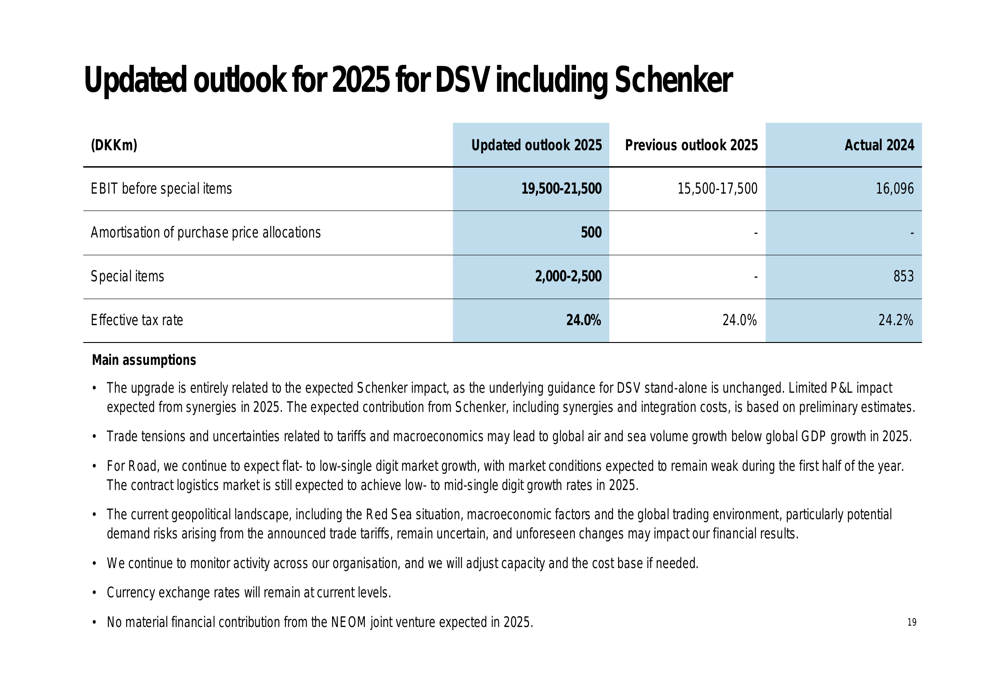 Updated outlook for 2025 for DSV including Schenker

| (DKKm) | Updated outlook 2025 | Previous outlook 2025 | Actual 2024 |
|---|---|---|---|
| EBIT before special items | 19,500-21,500 | 15,500-17,500 | 16,096 |
| Amortisation of purchase price allocations | 500 | - | - |
| Special items | 2,000-2,500 | - | 853 |
| Effective tax rate | 24.0% | 24.0% | 24.2% |

Main assumptions

• The upgrade is entirely related to the expected Schenker impact, as the underlying guidance for DSV stand-alone is unchanged. Limited P&L impact expected from synergies in 2025. The expected contribution from Schenker, including synergies and integration costs, is based on preliminary estimates.

• Trade tensions and uncertainties related to tariffs and macroeconomics may lead to global air and sea volume growth below global GDP growth in 2025.

• For Road, we continue to expect flat- to low-single digit market growth, with market conditions expected to remain weak during the first half of the year. The contract logistics market is still expected to achieve low- to mid-single digit growth rates in 2025.

• The current geopolitical landscape, including the Red Sea situation, macroeconomic factors and the global trading environment, particularly potential demand risks arising from the announced trade tariffs, remain uncertain, and unforeseen changes may impact our financial results.

• We continue to monitor activity across our organisation, and we will adjust capacity and the cost base if needed.

• Currency exchange rates will remain at current levels.

• No material financial contribution from the NEOM joint venture expected in 2025.

19